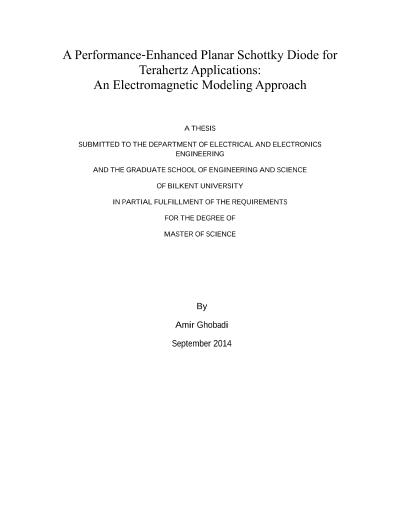 A Performance-Enhanced Planar Schottky Diode for Terahertz Applications:
An Electromagnetic Modeling Approach

A THESIS

SUBMITTED TO THE DEPARTMENT OF ELECTRICAL AND ELECTRONICS ENGINEERING

AND THE GRADUATE SCHOOL OF ENGINEERING AND SCIENCE

OF BILKENT UNIVERSITY

IN PARTIAL FULFILLMENT OF THE REQUIREMENTS

FOR THE DEGREE OF

MASTER OF SCIENCE

By

Amir Ghobadi

September 2014